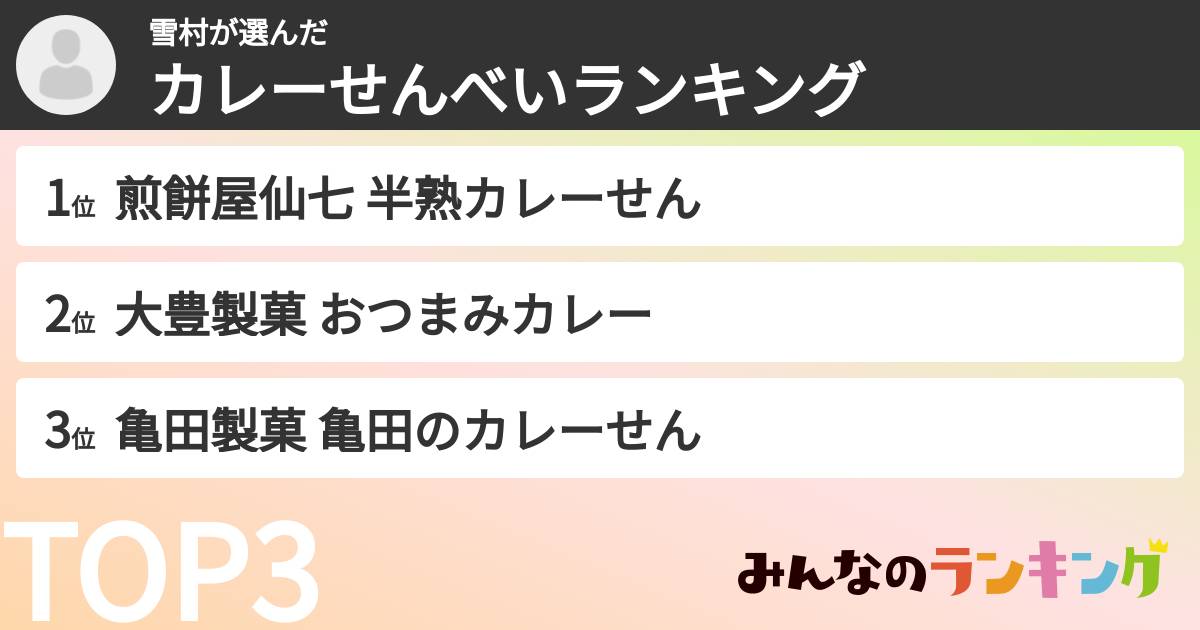 雪村が選んだ
カレーせんべいランキング

1位 煎餅屋仙七 半熟カレーせん

2位 大豊製菓 おつまみカレー

3位 亀田製菓 亀田のカレーせん

TOP3

みんなのランキング